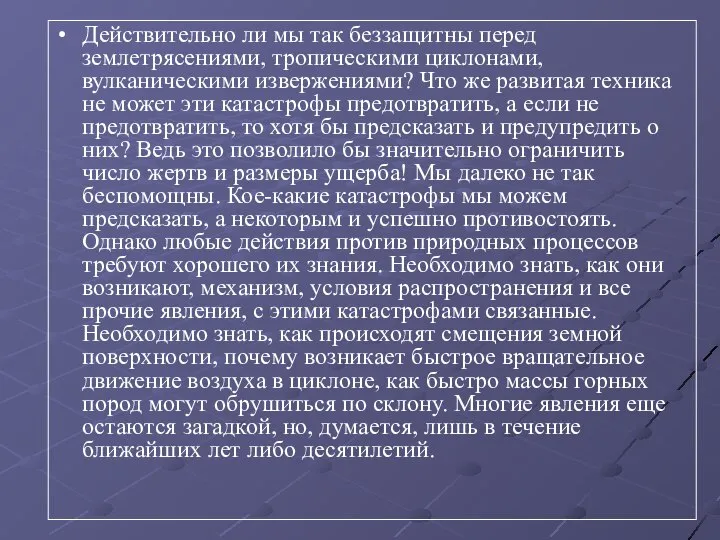 • Действительно ли мы так беззащитны перед землетрясениями, тропическими циклонами, вулканическими извержениями? Что же развитая техника не может эти катастрофы предотвратить, а если не предотвратить, то хотя бы предсказать и предупредить о них? Ведь это позволило бы значительно ограничить число жертв и размеры ущерба! Мы далеко не так беспомощны. Кое-какие катастрофы мы можем предсказать, а некоторым и успешно противостоять. Однако любые действия против природных процессов требуют хорошего их знания. Необходимо знать, как они возникают, механизм, условия распространения и все прочие явления, с этими катастрофами связанные. Необходимо знать, как происходят смещения земной поверхности, почему возникает быстрое вращательное движение воздуха в циклоне, как быстро массы горных пород могут обрушиться по склону. Многие явления еще остаются загадкой, но, думается, лишь в течение ближайших лет либо десятилетий.